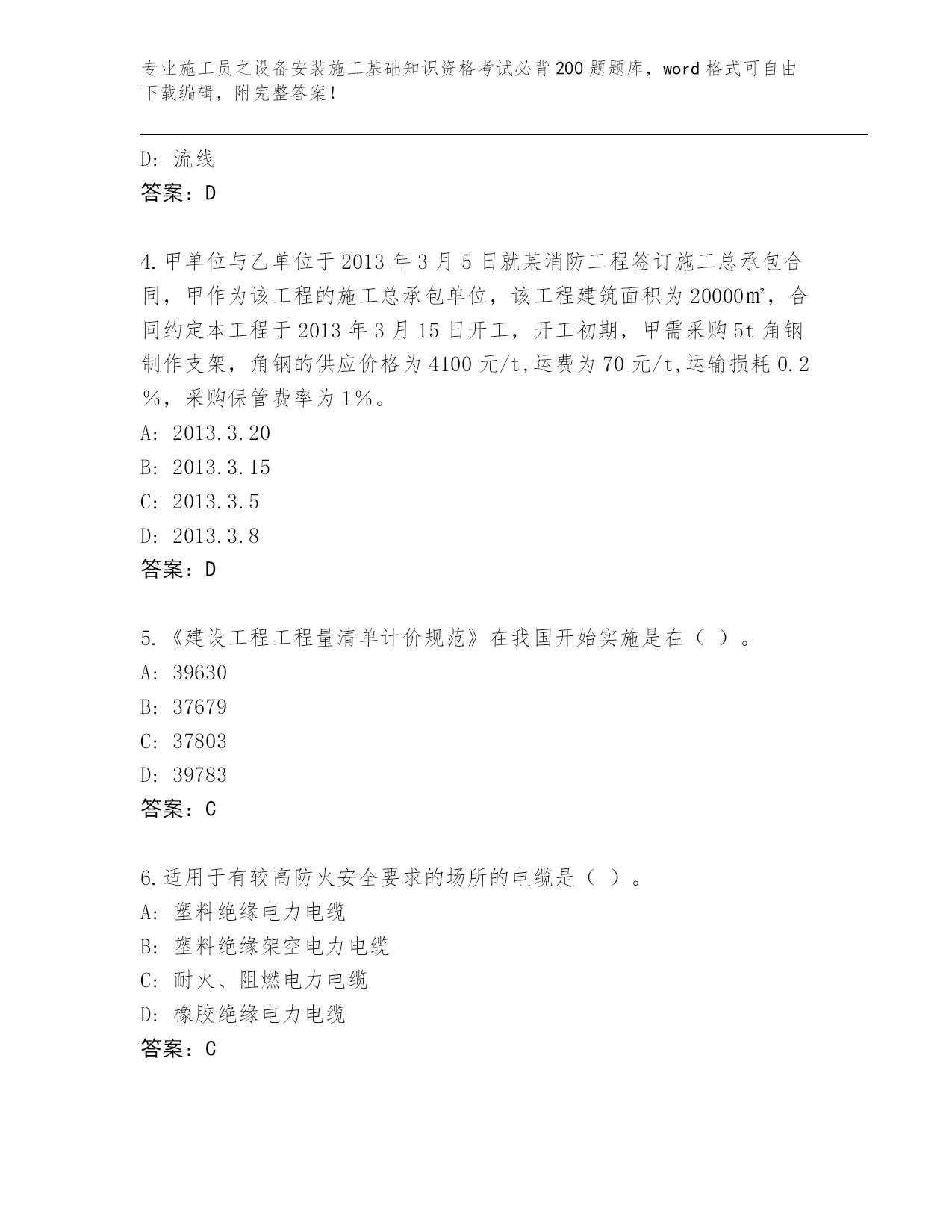 专业施工员之设备安装施工基础知识资格考试必背200题题库，word格式可自由下载编辑，附完整答案！

D: 流线
答案：D

4.甲单位与乙单位于2013年3月5日就某消防工程签订施工总承包合同，甲作为该工程的施工总承包单位，该工程建筑面积为20000㎡，合同约定本工程于2013年3月15日开工，开工初期，甲需采购5t角钢制作支架，角钢的供应价格为4100元/t,运费为70元/t,运输损耗0.2％，采购保管费率为1％。
A: 2013.3.20
B: 2013.3.15
C: 2013.3.5
D: 2013.3.8
答案：D

5.《建设工程工程量清单计价规范》在我国开始实施是在（ ）。
A: 39630
B: 37679
C: 37803
D: 39783
答案：C

6.适用于有较高防火安全要求的场所的电缆是（ ）。
A: 塑料绝缘电力电缆
B: 塑料绝缘架空电力电缆
C: 耐火、阻燃电力电缆
D: 橡胶绝缘电力电缆
答案：C